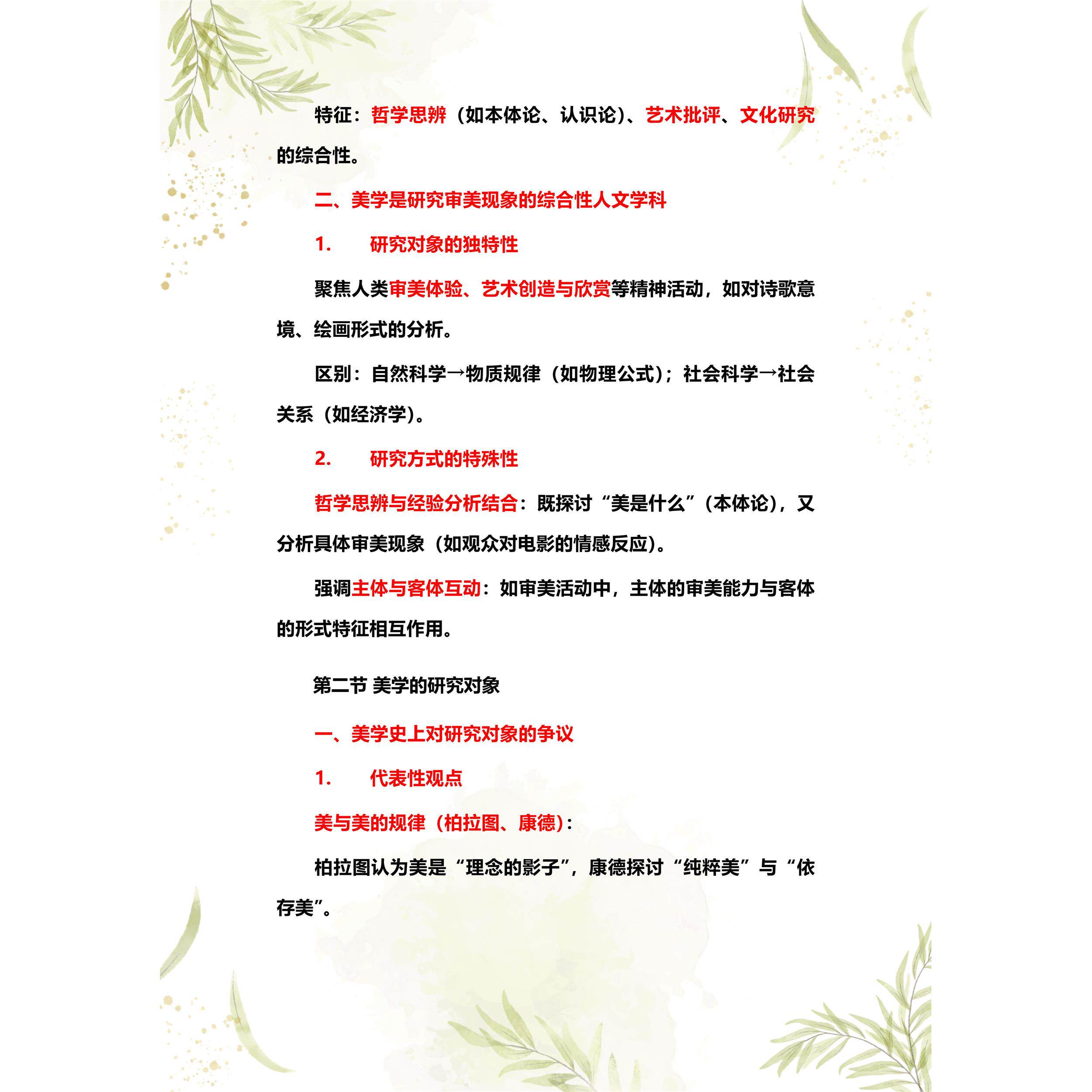 特征：哲学思辨（如本体论、认识论）、艺术批评、文化研究的综合性。

二、美学是研究审美现象的综合性人文学科

1.　研究对象的独特性

聚焦人类审美体验、艺术创造与欣赏等精神活动，如对诗歌意境、绘画形式的分析。

区别：自然科学→物质规律（如物理公式）；社会科学→社会关系（如经济学）。

2.　研究方式的特殊性

哲学思辨与经验分析结合：既探讨“美是什么”（本体论），又分析具体审美现象（如观众对电影的情感反应）。

强调主体与客体互动：如审美活动中，主体的审美能力与客体的形式特征相互作用。

第二节 美学的研究对象

一、美学史上对研究对象的争议

1.　代表性观点

美与美的规律（柏拉图、康德）：

柏拉图认为美是“理念的影子”，康德探讨“纯粹美”与“依存美”。